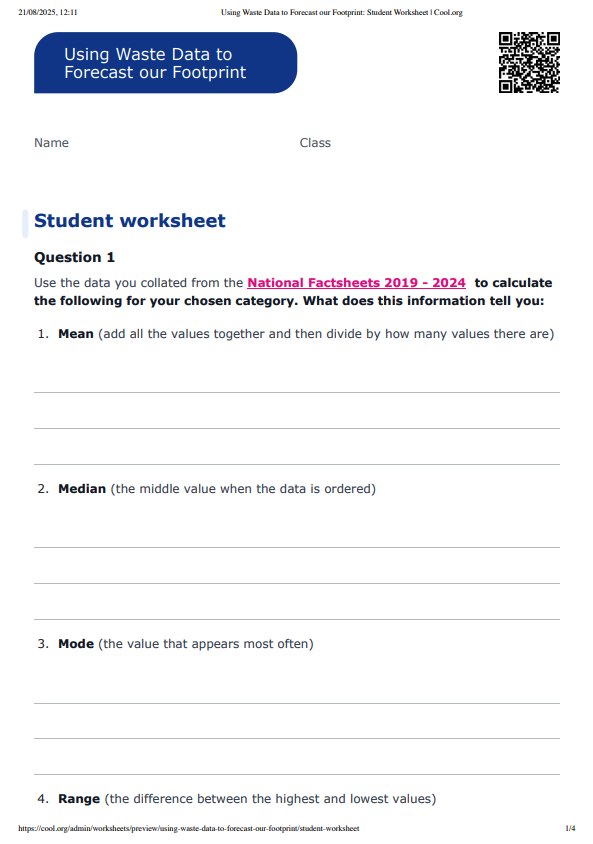 21/08/2025, 12:11 Using Waste Data to Forecast our Footprint: Student Worksheet | Cool.org

Using Waste Data to Forecast our Footprint

Name Class

Student worksheet

Question 1

Use the data you collated from the National Factsheets 2019 - 2024 to calculate the following for your chosen category. What does this information tell you:

1. Mean (add all the values together and then divide by how many values there are)

2. Median (the middle value when the data is ordered)

3. Mode (the value that appears most often)

4. Range (the difference between the highest and lowest values)

https://cool.org/admin/worksheets/preview/using-waste-data-to-forecast-our-footprint/student-worksheet 1/4